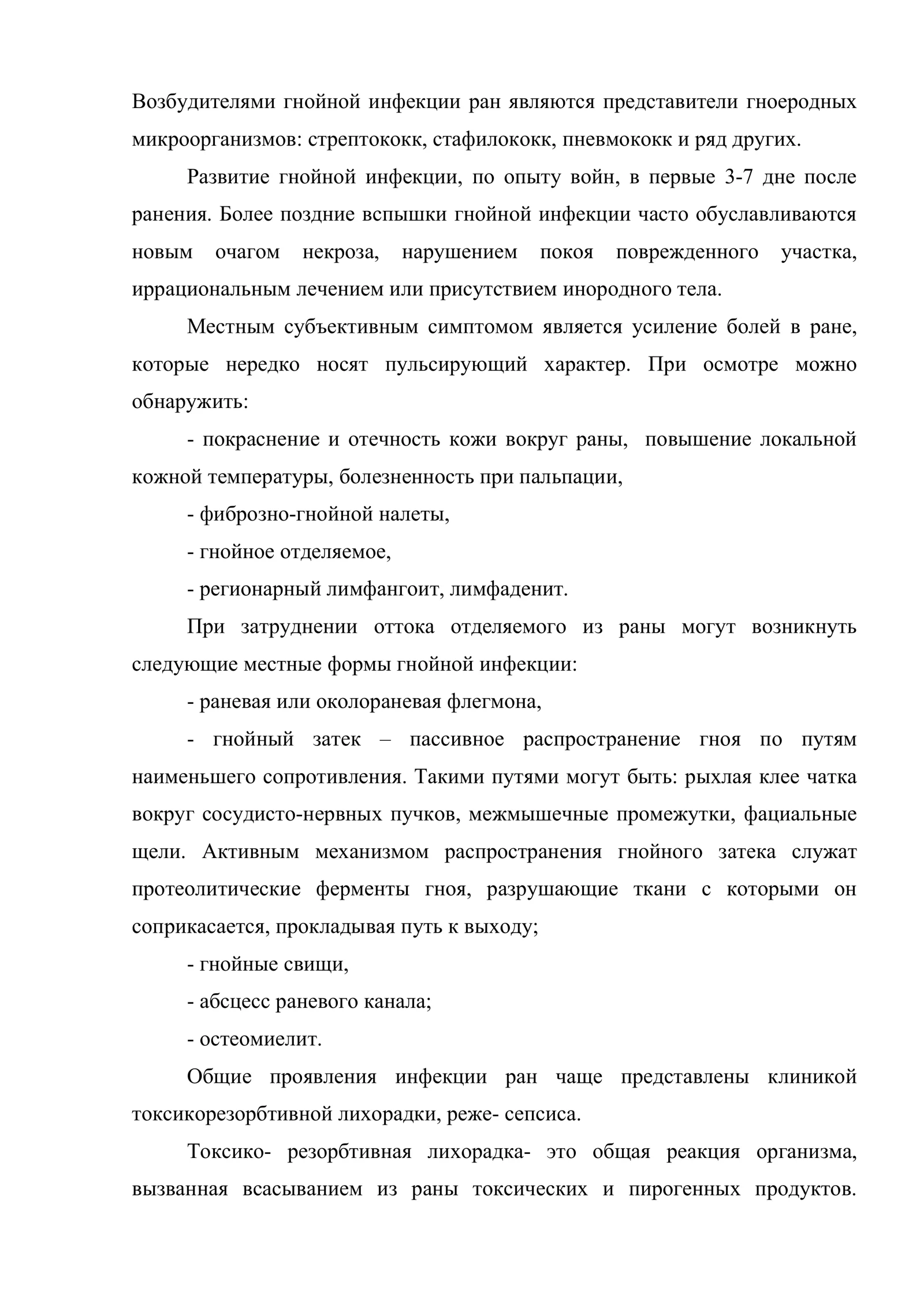 Возбудителями гнойной инфекции ран являются представители гноеродных микроорганизмов: стрептококк, стафилококк, пневмококк и ряд других.

Развитие гнойной инфекции, по опыту войн, в первые 3-7 дне после ранения. Более поздние вспышки гнойной инфекции часто обуславливаются новым очагом некроза, нарушением покоя поврежденного участка, иррациональным лечением или присутствием инородного тела.

Местным субъективным симптомом является усиление болей в ране, которые нередко носят пульсирующий характер. При осмотре можно обнаружить:

- покраснение и отечность кожи вокруг раны, повышение локальной кожной температуры, болезненность при пальпации,

- фиброзно-гнойной налеты,

- гнойное отделяемое,

- регионарный лимфангоит, лимфаденит.

При затруднении оттока отделяемого из раны могут возникнуть следующие местные формы гнойной инфекции:

- раневая или околораневая флегмона,

- гнойный затек – пассивное распространение гноя по путям наименьшего сопротивления. Такими путями могут быть: рыхлая клее чатка вокруг сосудисто-нервных пучков, межмышечные промежутки, фациальные щели. Активным механизмом распространения гнойного затека служат протеолитические ферменты гноя, разрушающие ткани с которыми он соприкасается, прокладывая путь к выходу;

- гнойные свищи,

- абсцесс раневого канала;

- остеомиелит.

Общие проявления инфекции ран чаще представлены клиникой токсикорезорбтивной лихорадки, реже- сепсиса.

Токсико- резорбтивная лихорадка- это общая реакция организма, вызванная всасыванием из раны токсических и пирогенных продуктов.